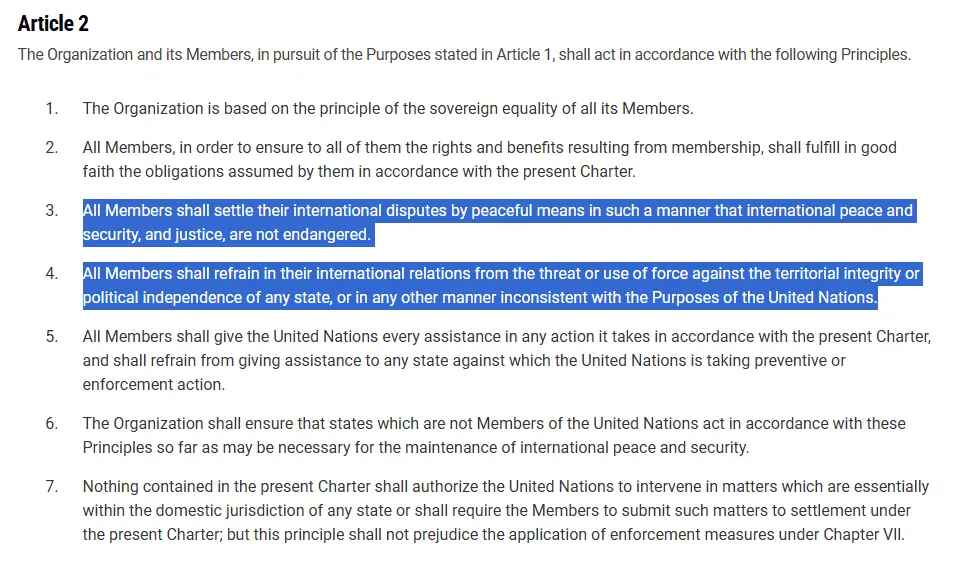 Article 2

The Organization and its Members, in pursuit of the Purposes stated in Article 1, shall act in accordance with the following Principles.

1. The Organization is based on the principle of the sovereign equality of all its Members.

2. All Members, in order to ensure to all of them the rights and benefits resulting from membership, shall fulfill in good faith the obligations assumed by them in accordance with the present Charter.

3. All Members shall settle their international disputes by peaceful means in such a manner that international peace and security, and justice, are not endangered.

4. All Members shall refrain in their international relations from the threat or use of force against the territorial integrity or political independence of any state, or in any other manner inconsistent with the Purposes of the United Nations.

5. All Members shall give the United Nations every assistance in any action it takes in accordance with the present Charter, and shall refrain from giving assistance to any state against which the United Nations is taking preventive or enforcement action.

6. The Organization shall ensure that states which are not Members of the United Nations act in accordance with these Principles so far as may be necessary for the maintenance of international peace and security.

7. Nothing contained in the present Charter shall authorize the United Nations to intervene in matters which are essentially within the domestic jurisdiction of any state or shall require the Members to submit such matters to settlement under the present Charter; but this principle shall not prejudice the application of enforcement measures under Chapter VII.